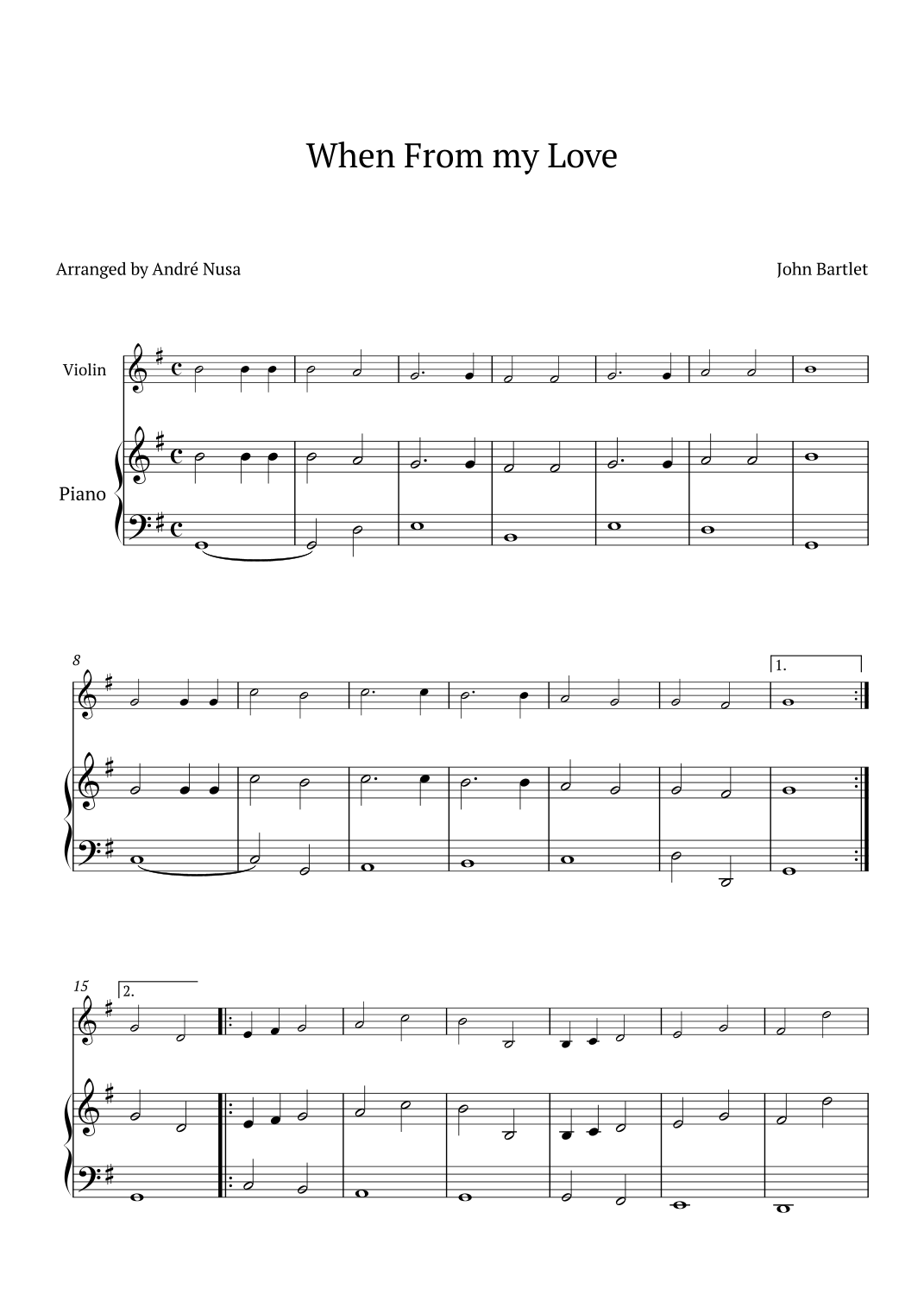 When From my Love

Arranged by André Nusa

John Bartlet

Violin

Piano

8

1.

15

2.